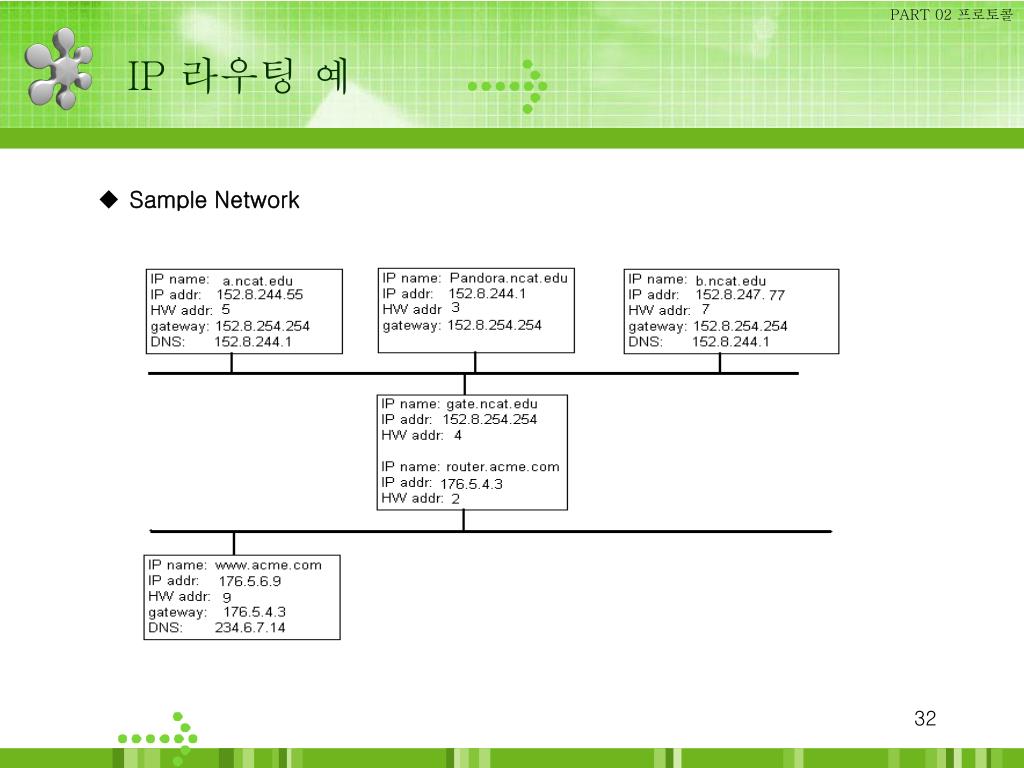 PART 02 프로토콜

IP 라우팅 예

◆ Sample Network

IP name: a.ncat.edu
IP addr: 152.8.244.55
HW addr: 5
gateway: 152.8.254.254
DNS: 152.8.244.1

IP name: Pandora.ncat.edu
IP addr: 152.8.244.1
HW addr 3
gateway: 152.8.254.254

IP name: b.ncat.edu
IP addr: 152.8.247. 77
HW addr: 7
gateway: 152.8.254.254
DNS: 152.8.244.1

IP name: gate.ncat.edu
IP addr: 152.8.254.254
HW addr: 4

IP name: router.acme.com
IP addr: 176.5.4.3
HW addr: 2

IP name: www.acme.com
IP addr: 176.5.6.9
HW addr: 9
gateway: 176.5.4.3
DNS: 234.6.7.14

32